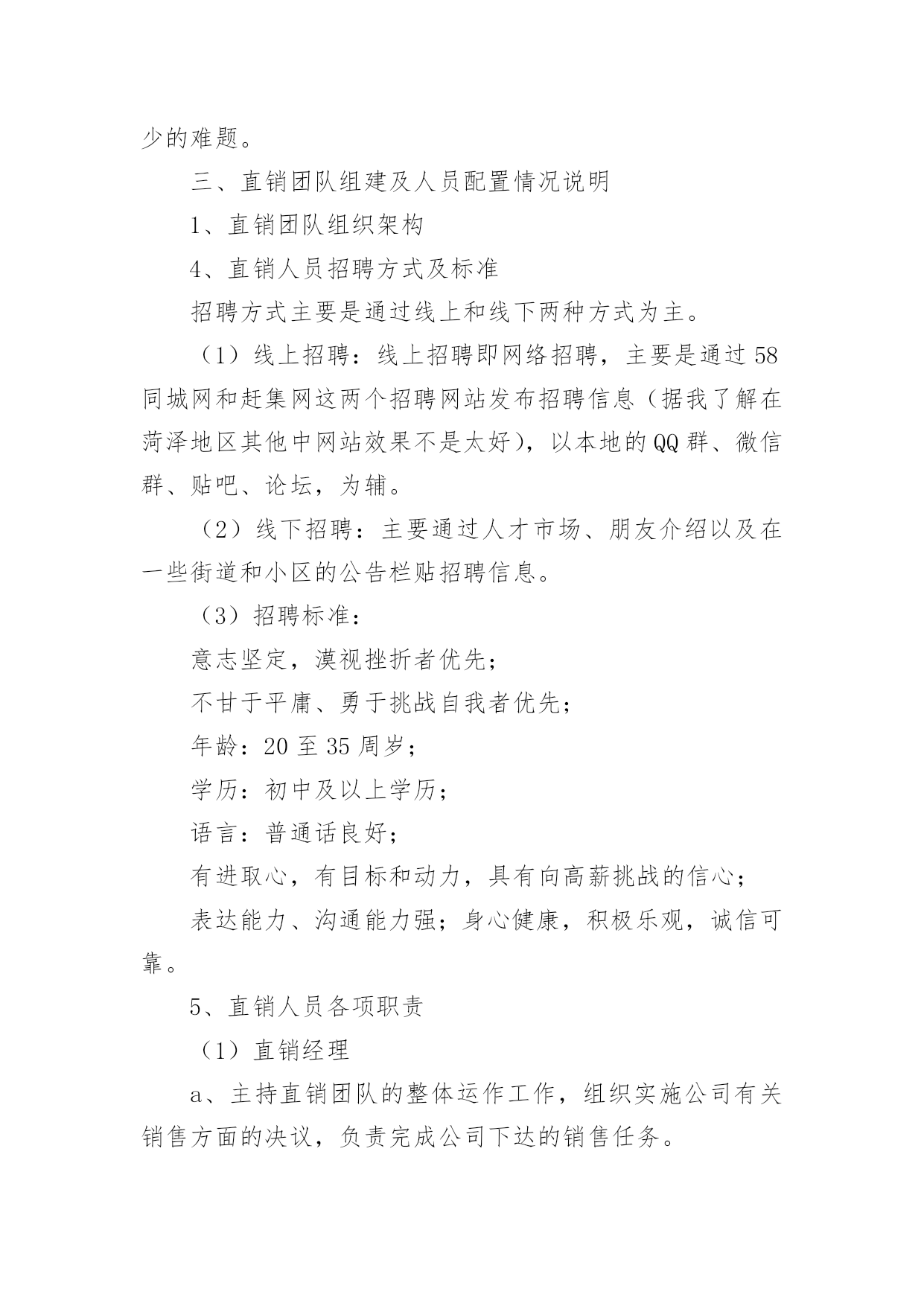 少的难题。

三、直销团队组建及人员配置情况说明

1、直销团队组织架构

4、直销人员招聘方式及标准

招聘方式主要是通过线上和线下两种方式为主。

（1）线上招聘：线上招聘即网络招聘，主要是通过58同城网和赶集网这两个招聘网站发布招聘信息（据我了解在菏泽地区其他中网站效果不是太好），以本地的QQ群、微信群、贴吧、论坛，为辅。

（2）线下招聘：主要通过人才市场、朋友介绍以及在一些街道和小区的公告栏贴招聘信息。

（3）招聘标准：

意志坚定，漠视挫折者优先；

不甘于平庸、勇于挑战自我者优先；

年龄：20至35周岁；

学历：初中及以上学历；

语言：普通话良好；

有进取心，有目标和动力，具有向高薪挑战的信心；

表达能力、沟通能力强；身心健康，积极乐观，诚信可靠。

5、直销人员各项职责

（1）直销经理

a、主持直销团队的整体运作工作，组织实施公司有关销售方面的决议，负责完成公司下达的销售任务。